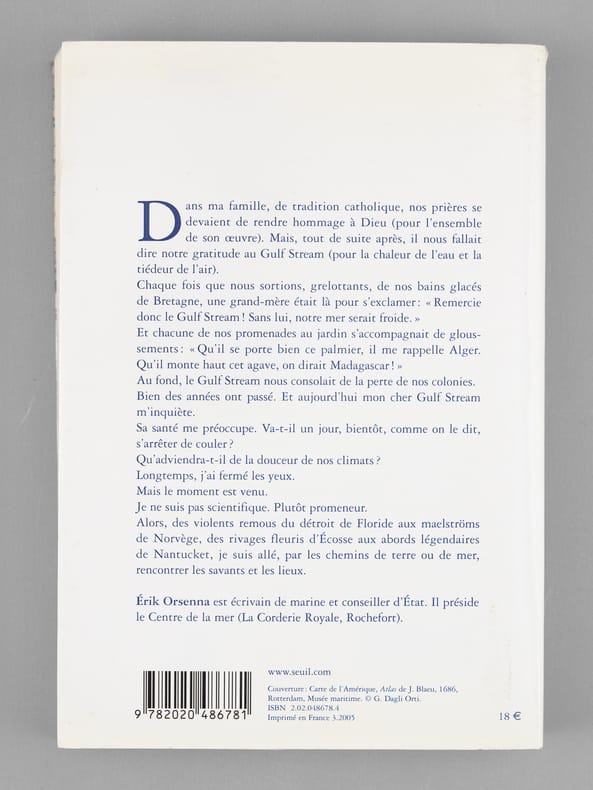 Dans ma famille, de tradition catholique, nos prières se devaient de rendre hommage à Dieu (pour l'ensemble de son œuvre). Mais, tout de suite après, il nous fallait dire notre gratitude au Gulf Stream (pour la chaleur de l'eau et la tiédeur de l'air).
Chaque fois que nous sortions, grelottants, de nos bains glacés de Bretagne, une grand-mère était là pour s'exclamer : « Remercie donc le Gulf Stream ! Sans lui, notre mer serait froide. »
Et chacune de nos promenades au jardin s'accompagnait de gloussements : « Qu'il se porte bien ce palmier, il me rappelle Alger. Qu'il monte haut cet agave, on dirait Madagascar ! »
Au fond, le Gulf Stream nous consolait de la perte de nos colonies.
Bien des années ont passé. Et aujourd'hui mon cher Gulf Stream m'inquiète.
Sa santé me préoccupe. Va-t-il un jour, bientôt, comme on le dit, s'arrêter de couler ?
Qu'adviendra-t-il de la douceur de nos climats ?
Longtemps, j'ai fermé les yeux.
Mais le moment est venu.
Je ne suis pas scientifique. Plutôt promeneur.
Alors, des violents remous du détroit de Floride aux maelströms de Norvège, des rivages fleuris d'Écosse aux abords légendaires de Nantucket, je suis allé, par les chemins de terre ou de mer, rencontrer les savants et les lieux.

Érik Orsenna est écrivain de marine et conseiller d'État. Il préside le Centre de la mer (La Corderie Royale, Rochefort).

9 782020 486781

www.seuil.com
Couverture : Carte de l'Amérique, Atlas de J. Blaeu, 1686, Rotterdam, Musée maritime. © G. Dagli Orti.
ISBN 2.02.048678.4
Imprimé en France 3.2005

18 €